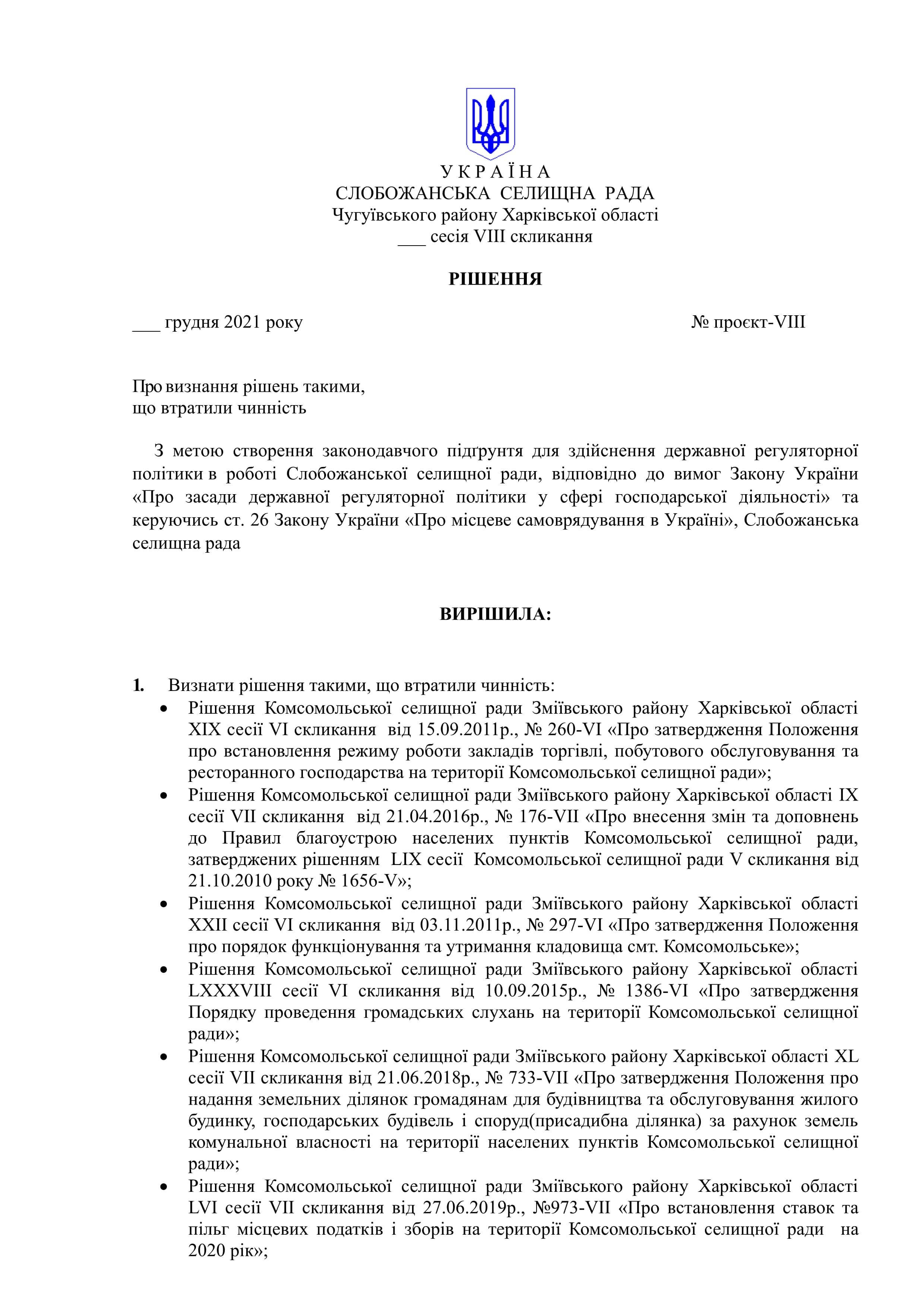 У К Р А Ї Н А
СЛОБОЖАНСЬКА СЕЛИЩНА РАДА
Чугуївського району Харківської області
___ сесія VIII скликання

РІШЕННЯ

___ грудня 2021 року

№ проєкт-VIII

Про визнання рішень такими, що втратили чинність

З метою створення законодавчого підґрунтя для здійснення державної регуляторної політики в роботі Слобожанської селищної ради, відповідно до вимог Закону України «Про засади державної регуляторної політики у сфері господарської діяльності» та керуючись ст. 26 Закону України «Про місцеве самоврядування в Україні», Слобожанська селищна рада

ВИРІШИЛА:

1. Визнати рішення такими, що втратили чинність:
• Рішення Комсомольської селищної ради Зміївського району Харківської області XIX сесії VI скликання від 15.09.2011р., № 260-VI «Про затвердження Положення про встановлення режиму роботи закладів торгівлі, побутового обслуговування та ресторанного господарства на території Комсомольської селищної ради»;
• Рішення Комсомольської селищної ради Зміївського району Харківської області IX сесії VII скликання від 21.04.2016р., № 176-VII «Про внесення змін та доповнень до Правил благоустрою населених пунктів Комсомольської селищної ради, затверджених рішенням LIX сесії Комсомольської селищної ради V скликання від 21.10.2010 року № 1656-V»;
• Рішення Комсомольської селищної ради Зміївського району Харківської області XXII сесії VI скликання від 03.11.2011р., № 297-VI «Про затвердження Положення про порядок функціонування та утримання кладовища смт. Комсомольське»;
• Рішення Комсомольської селищної ради Зміївського району Харківської області LXXXVIII сесії VI скликання від 10.09.2015р., № 1386-VI «Про затвердження Порядку проведення громадських слухань на території Комсомольської селищної ради»;
• Рішення Комсомольської селищної ради Зміївського району Харківської області XL сесії VII скликання від 21.06.2018р., № 733-VII «Про затвердження Положення про надання земельних ділянок громадянам для будівництва та обслуговування жилого будинку, господарських будівель і споруд(присадибна ділянка) за рахунок земель комунальної власності на території населених пунктів Комсомольської селищної ради»;
• Рішення Комсомольської селищної ради Зміївського району Харківської області LVI сесії VII скликання від 27.06.2019р., №973-VII «Про встановлення ставок та пільг місцевих податків і зборів на території Комсомольської селищної ради на 2020 рік»;